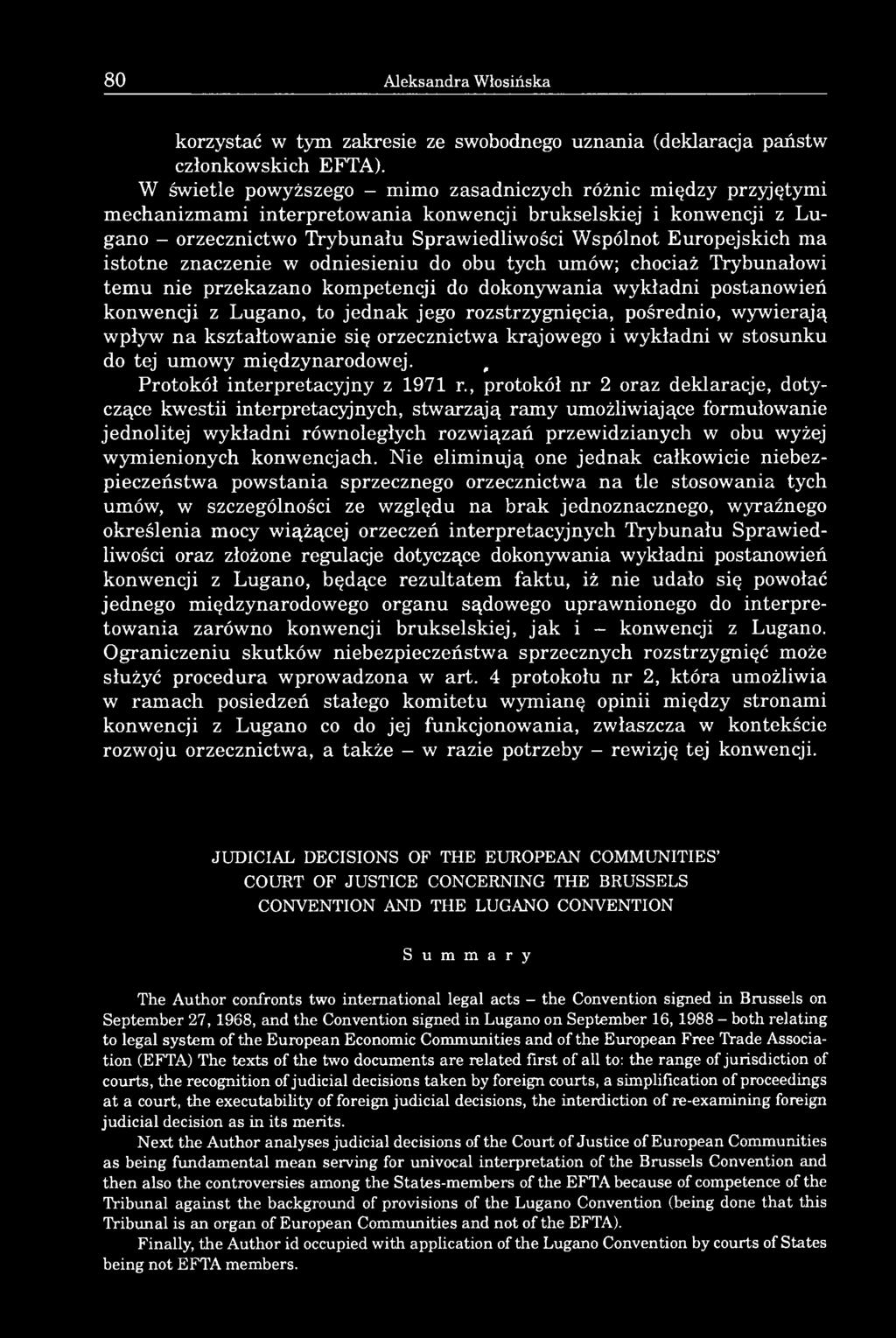 80 Aleksandra Włosińska

korzystać w tym zakresie ze swobodnego uznania (deklaracja państw członkowskich EFTA).

W świetle powyższego – mimo zasadniczych różnic między przyjętymi mechanizmami interpretowania konwencji brukselskiej i konwencji z Lugano – orzecznictwo Trybunału Sprawiedliwości Wspólnot Europejskich ma istotne znaczenie w odniesieniu do obu tych umów; chociaż Trybunałowi temu nie przekazano kompetencji do dokonywania wykładni postanowień konwencji z Lugano, to jednak jego rozstrzygnięcia, pośrednio, wywierają wpływ na kształtowanie się orzecznictwa krajowego i wykładni w stosunku do tej umowy międzynarodowej.

Protokół interpretacyjny z 1971 r., protokół nr 2 oraz deklaracje, dotyczące kwestii interpretacyjnych, stwarzają ramy umożliwiające formułowanie jednolitej wykładni równoległych rozwiązań przewidzianych w obu wyżej wymienionych konwencjach. Nie eliminują one jednak całkowicie niebezpieczeństwa powstania sprzecznego orzecznictwa na tle stosowania tych umów, w szczególności ze względu na brak jednoznacznego, wyraźnego określenia mocy wiążącej orzeczeń interpretacyjnych Trybunału Sprawiedliwości oraz złożone regulacje dotyczące dokonywania wykładni postanowień konwencji z Lugano, będące rezultatem faktu, iż nie udało się powołać jednego międzynarodowego organu sądowego uprawnionego do interpretowania zarówno konwencji brukselskiej, jak i – konwencji z Lugano. Ograniczeniu skutków niebezpieczeństwa sprzecznych rozstrzygnięć może służyć procedura wprowadzona w art. 4 protokołu nr 2, która umożliwia w ramach posiedzeń stałego komitetu wymianę opinii między stronami konwencji z Lugano co do jej funkcjonowania, zwłaszcza w kontekście rozwoju orzecznictwa, a także – w razie potrzeby – rewizję tej konwencji.

JUDICIAL DECISIONS OF THE EUROPEAN COMMUNITIES' COURT OF JUSTICE CONCERNING THE BRUSSELS CONVENTION AND THE LUGANO CONVENTION

Summary

The Author confronts two international legal acts – the Convention signed in Brussels on September 27, 1968, and the Convention signed in Lugano on September 16, 1988 – both relating to legal system of the European Economic Communities and of the European Free Trade Association (EFTA) The texts of the two documents are related first of all to: the range of jurisdiction of courts, the recognition of judicial decisions taken by foreign courts, a simplification of proceedings at a court, the executability of foreign judicial decisions, the interdiction of re-examining foreign judicial decision as in its merits.

Next the Author analyses judicial decisions of the Court of Justice of European Communities as being fundamental mean serving for univocal interpretation of the Brussels Convention and then also the controversies among the States-members of the EFTA because of competence of the Tribunal against the background of provisions of the Lugano Convention (being done that this Tribunal is an organ of European Communities and not of the EFTA).

Finally, the Author id occupied with application of the Lugano Convention by courts of States being not EFTA members.